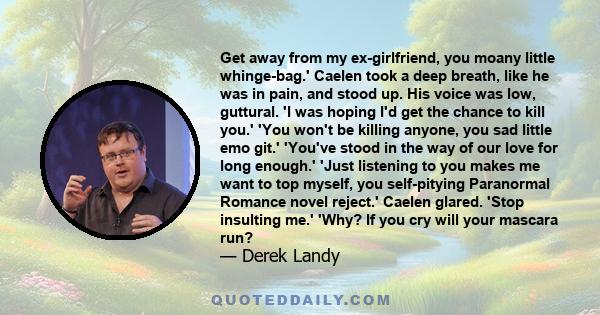 Get away from my ex-girlfriend, you moany little whinge-bag.' Caelen took a deep breath, like he was in pain, and stood up. His voice was low, guttural. 'I was hoping I'd get the chance to kill you.' 'You won't be killing anyone, you sad little emo git.' 'You've stood in the way of our love for long enough.' 'Just listening to you makes me want to top myself, you self-pitying Paranormal Romance novel reject.' Caelen glared. 'Stop insulting me.' 'Why? If you cry will your mascara run?
— Derek Landy

QUOTEDDAILY.COM